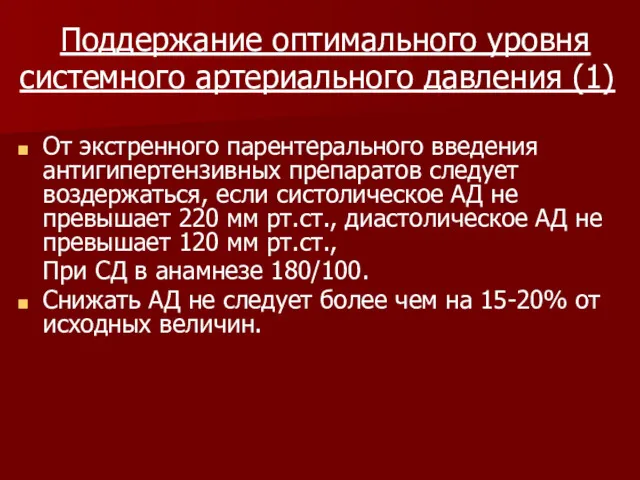 Поддержание оптимального уровня системного артериального давления (1)

От экстренного парентерального введения антигипертензивных препаратов следует воздержаться, если систолическое АД не превышает 220 мм рт.ст., диастолическое АД не превышает 120 мм рт.ст.,

При СД в анамнезе 180/100.

Снижать АД не следует более чем на 15-20% от исходных величин.